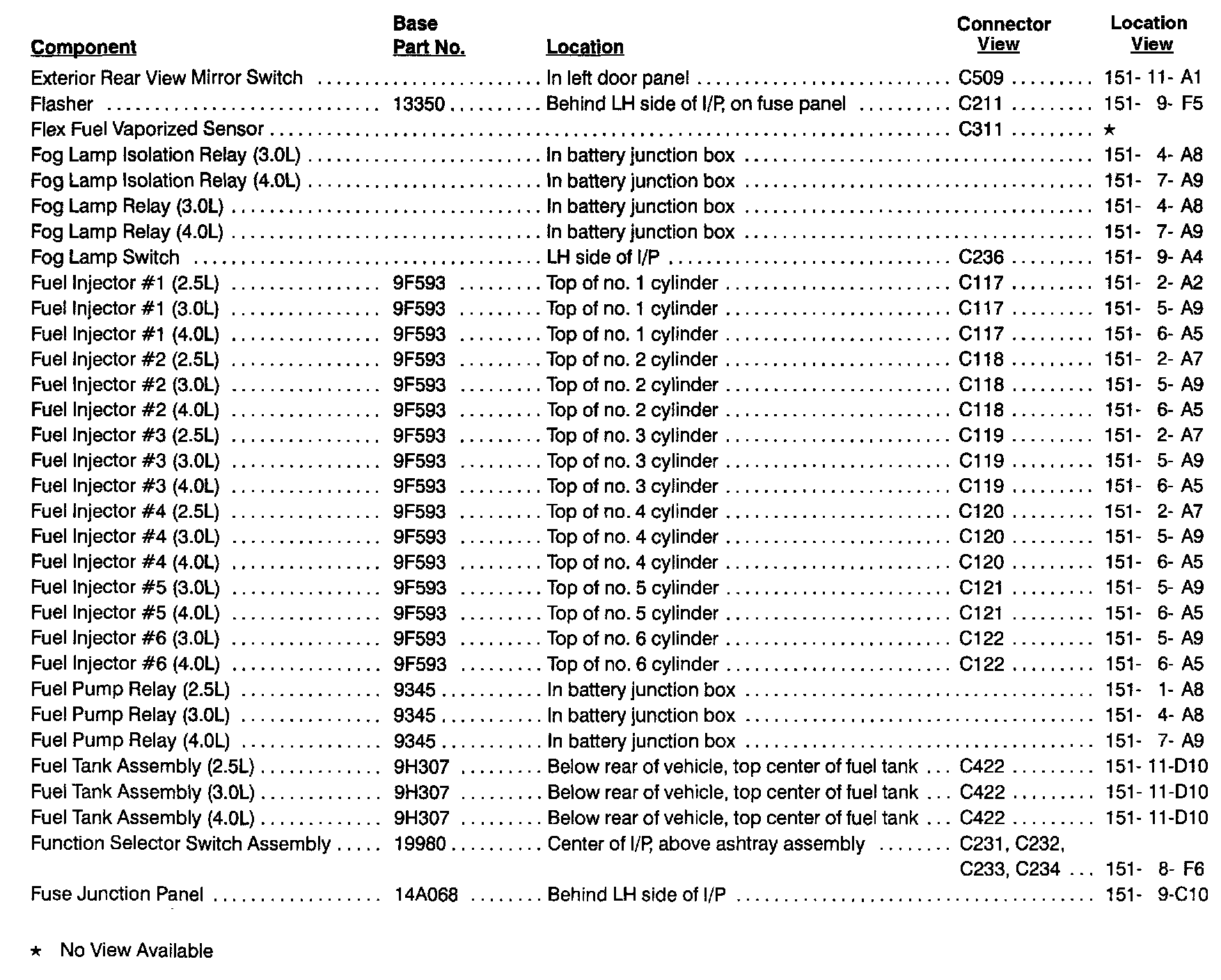 | Component | Base Part No. | Location | Connector View | Location View |
|---|---|---|---|---|
| Exterior Rear View Mirror Switch | | In left door panel | C509 | 151- 11- A1 |
| Flasher | 13350 | Behind LH side of I/P, on fuse panel | C211 | 151- 9- F5 |
| Flex Fuel Vaporized Sensor | | | C311 | ★ |
| Fog Lamp Isolation Relay (3.0L) | | In battery junction box | | 151- 4- A8 |
| Fog Lamp Isolation Relay (4.0L) | | In battery junction box | | 151- 7- A9 |
| Fog Lamp Relay (3.0L) | | In battery junction box | | 151- 4- A8 |
| Fog Lamp Relay (4.0L) | | In battery junction box | | 151- 7- A9 |
| Fog Lamp Switch | | LH side of I/P | C236 | 151- 9- A4 |
| Fuel Injector #1 (2.5L) | 9F593 | Top of no. 1 cylinder | C117 | 151- 2- A2 |
| Fuel Injector #1 (3.0L) | 9F593 | Top of no. 1 cylinder | C117 | 151- 5- A9 |
| Fuel Injector #1 (4.0L) | 9F593 | Top of no. 1 cylinder | C117 | 151- 6- A5 |
| Fuel Injector #2 (2.5L) | 9F593 | Top of no. 2 cylinder | C118 | 151- 2- A7 |
| Fuel Injector #2 (3.0L) | 9F593 | Top of no. 2 cylinder | C118 | 151- 5- A9 |
| Fuel Injector #2 (4.0L) | 9F593 | Top of no. 2 cylinder | C118 | 151- 6- A5 |
| Fuel Injector #3 (2.5L) | 9F593 | Top of no. 3 cylinder | C119 | 151- 2- A7 |
| Fuel Injector #3 (3.0L) | 9F593 | Top of no. 3 cylinder | C119 | 151- 5- A9 |
| Fuel Injector #3 (4.0L) | 9F593 | Top of no. 3 cylinder | C119 | 151- 6- A5 |
| Fuel Injector #4 (2.5L) | 9F593 | Top of no. 4 cylinder | C120 | 151- 2- A7 |
| Fuel Injector #4 (3.0L) | 9F593 | Top of no. 4 cylinder | C120 | 151- 5- A9 |
| Fuel Injector #4 (4.0L) | 9F593 | Top of no. 4 cylinder | C120 | 151- 6- A5 |
| Fuel Injector #5 (3.0L) | 9F593 | Top of no. 5 cylinder | C121 | 151- 5- A9 |
| Fuel Injector #5 (4.0L) | 9F593 | Top of no. 5 cylinder | C121 | 151- 6- A5 |
| Fuel Injector #6 (3.0L) | 9F593 | Top of no. 6 cylinder | C122 | 151- 5- A9 |
| Fuel Injector #6 (4.0L) | 9F593 | Top of no. 6 cylinder | C122 | 151- 6- A5 |
| Fuel Pump Relay (2.5L) | 9345 | In battery junction box | | 151- 1- A8 |
| Fuel Pump Relay (3.0L) | 9345 | In battery junction box | | 151- 4- A8 |
| Fuel Pump Relay (4.0L) | 9345 | In battery junction box | | 151- 7- A9 |
| Fuel Tank Assembly (2.5L) | 9H307 | Below rear of vehicle, top center of fuel tank | C422 | 151- 11-D10 |
| Fuel Tank Assembly (3.0L) | 9H307 | Below rear of vehicle, top center of fuel tank | C422 | 151- 11-D10 |
| Fuel Tank Assembly (4.0L) | 9H307 | Below rear of vehicle, top center of fuel tank | C422 | 151- 11-D10 |
| Function Selector Switch Assembly | 19980 | Center of I/P, above ashtray assembly | C231, C232, C233, C234 | 151- 8- F6 |
| Fuse Junction Panel | 14A068 | Behind LH side of I/P | | 151- 9-C10 |

★ No View Available